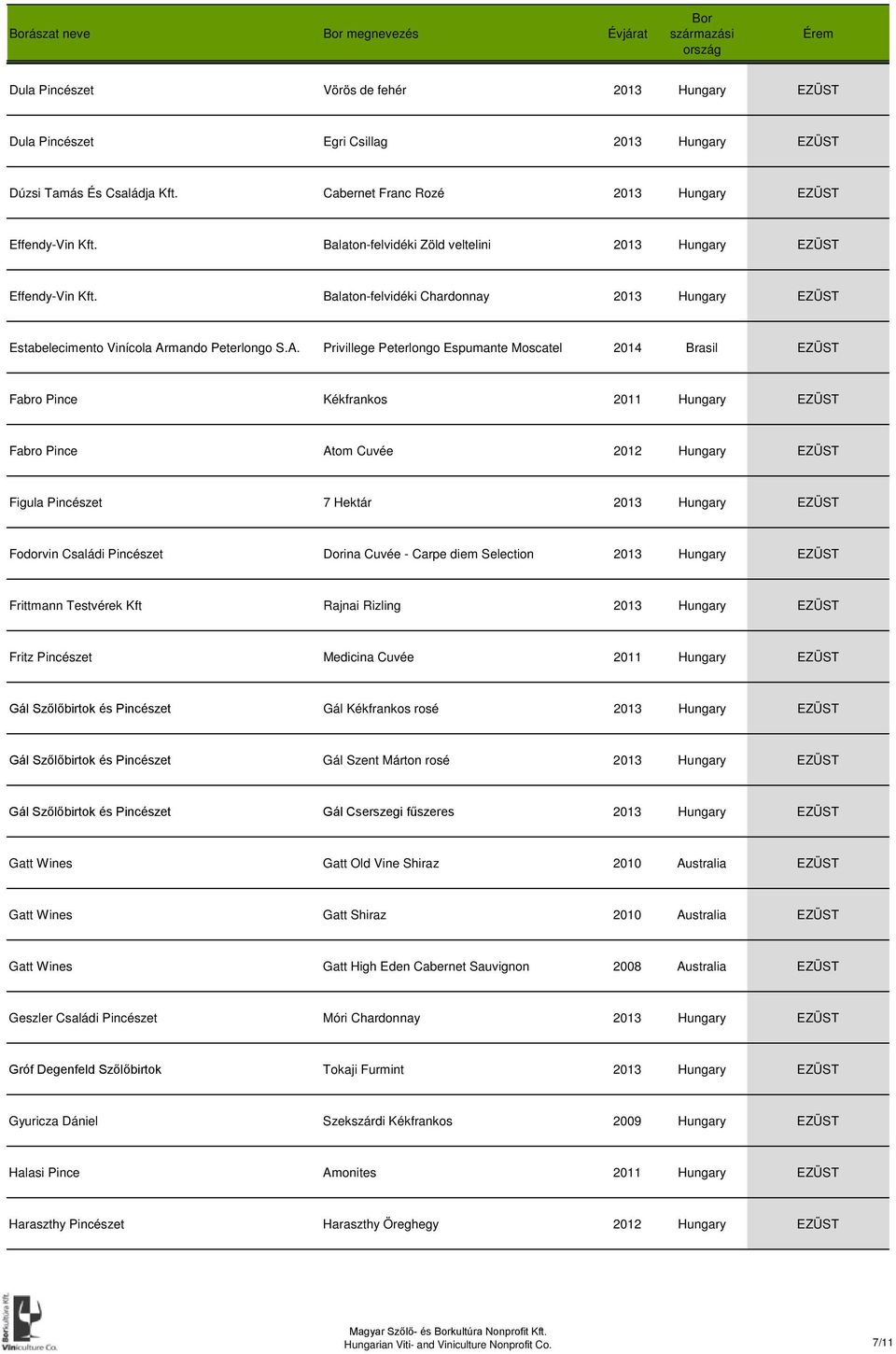 | Borászat neve | Bor megnevezés | Évjárat | Bor származási ország | Érem |
|---|---|---|---|---|
| Dula Pincészet | Vörös de fehér | 2013 | Hungary | EZÜST |
| Dula Pincészet | Egri Csillag | 2013 | Hungary | EZÜST |
| Dúzsi Tamás És Családja Kft. | Cabernet Franc Rozé | 2013 | Hungary | EZÜST |
| Effendy-Vin Kft. | Balaton-felvidéki Zöld veltelini | 2013 | Hungary | EZÜST |
| Effendy-Vin Kft. | Balaton-felvidéki Chardonnay | 2013 | Hungary | EZÜST |
| Estabelecimento Vinícola Armando Peterlongo S.A. | Privillege Peterlongo Espumante Moscatel | 2014 | Brasil | EZÜST |
| Fabro Pince | Kékfrankos | 2011 | Hungary | EZÜST |
| Fabro Pince | Atom Cuvée | 2012 | Hungary | EZÜST |
| Figula Pincészet | 7 Hektár | 2013 | Hungary | EZÜST |
| Fodorvin Családi Pincészet | Dorina Cuvée - Carpe diem Selection | 2013 | Hungary | EZÜST |
| Frittmann Testvérek Kft | Rajnai Rizling | 2013 | Hungary | EZÜST |
| Fritz Pincészet | Medicina Cuvée | 2011 | Hungary | EZÜST |
| Gál Szőlőbirtok és Pincészet | Gál Kékfrankos rosé | 2013 | Hungary | EZÜST |
| Gál Szőlőbirtok és Pincészet | Gál Szent Márton rosé | 2013 | Hungary | EZÜST |
| Gál Szőlőbirtok és Pincészet | Gál Cserszegi fűszeres | 2013 | Hungary | EZÜST |
| Gatt Wines | Gatt Old Vine Shiraz | 2010 | Australia | EZÜST |
| Gatt Wines | Gatt Shiraz | 2010 | Australia | EZÜST |
| Gatt Wines | Gatt High Eden Cabernet Sauvignon | 2008 | Australia | EZÜST |
| Geszler Családi Pincészet | Móri Chardonnay | 2013 | Hungary | EZÜST |
| Gróf Degenfeld Szőlőbirtok | Tokaji Furmint | 2013 | Hungary | EZÜST |
| Gyuricza Dániel | Szekszárdi Kékfrankos | 2009 | Hungary | EZÜST |
| Halasi Pince | Amonites | 2011 | Hungary | EZÜST |
| Haraszthy Pincészet | Haraszthy Öreghegy | 2012 | Hungary | EZÜST |

BorKultúra Kft. Viniculture Co.

Magyar Szőlő- és Borkultúra Nonprofit Kft.
Hungarian Viti- and Viniculture Nonprofit Co.

7/11